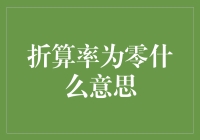 折算率为零什么意思